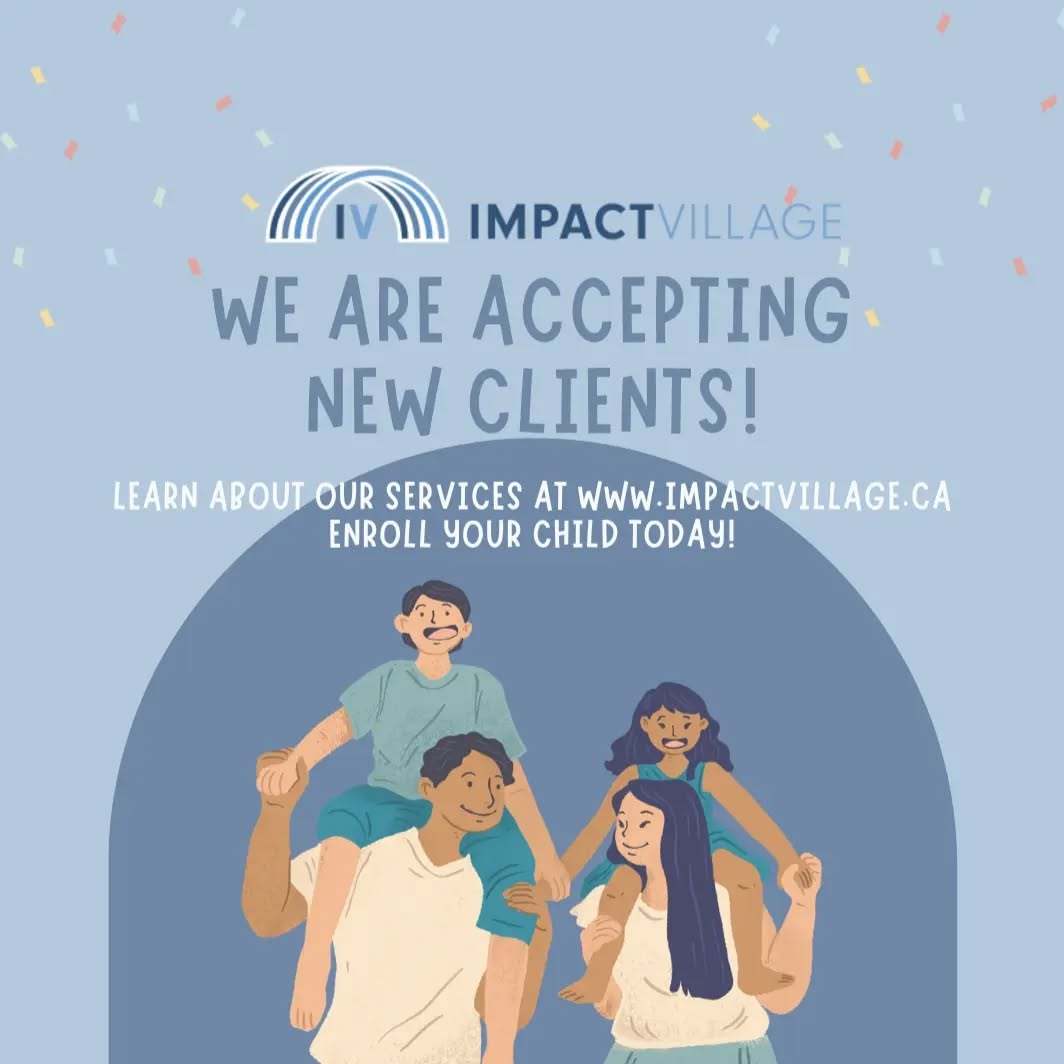 IV IMPACTVILLAGE

WE ARE ACCEPTING NEW CLIENTS!

LEARN ABOUT OUR SERVICES AT WWW.IMPACTVILLAGE.CA
ENROLL YOUR CHILD TODAY!